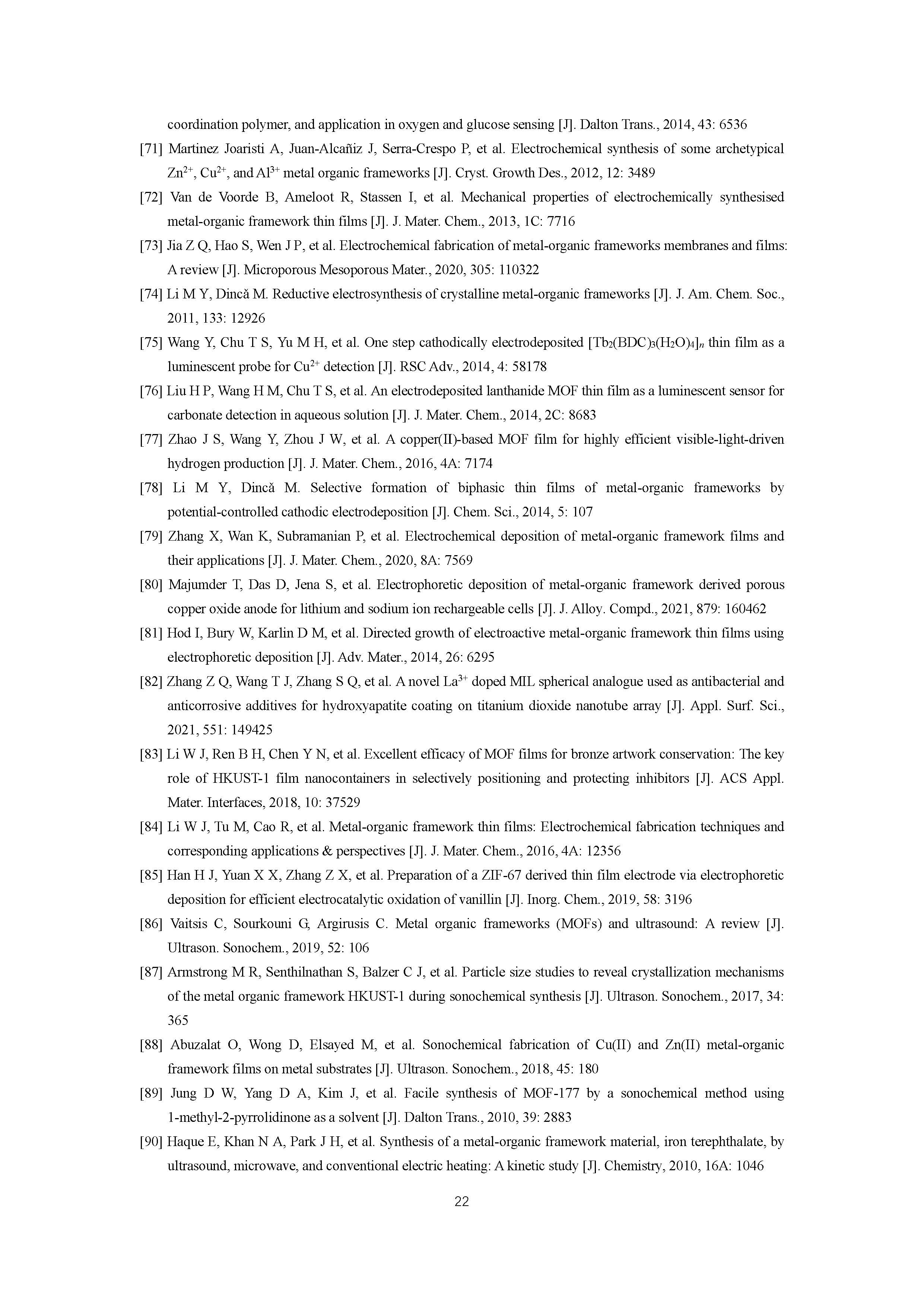 coordination polymer, and application in oxygen and glucose sensing [J]. Dalton Trans., 2014, 43: 6536

[71] Martinez Joaristi A, Juan-Alcañiz J, Serra-Crespo P, et al. Electrochemical synthesis of some archetypical $Zn^{2+}$, $Cu^{2+}$, and $Al^{3+}$ metal organic frameworks [J]. Cryst. Growth Des., 2012, 12: 3489

[72] Van de Voorde B, Ameloot R, Stassen I, et al. Mechanical properties of electrochemically synthesised metal-organic framework thin films [J]. J. Mater. Chem., 2013, 1C: 7716

[73] Jia Z Q, Hao S, Wen J P, et al. Electrochemical fabrication of metal-organic frameworks membranes and films: A review [J]. Microporous Mesoporous Mater., 2020, 305: 110322

[74] Li M Y, Dincă M. Reductive electrosynthesis of crystalline metal-organic frameworks [J]. J. Am. Chem. Soc., 2011, 133: 12926

[75] Wang Y, Chu T S, Yu M H, et al. One step cathodically electrodeposited $[Tb_2(BDC)_3(H_2O)_4]_n$ thin film as a luminescent probe for $Cu^{2+}$ detection [J]. RSC Adv., 2014, 4: 58178

[76] Liu H P, Wang H M, Chu T S, et al. An electrodeposited lanthanide MOF thin film as a luminescent sensor for carbonate detection in aqueous solution [J]. J. Mater. Chem., 2014, 2C: 8683

[77] Zhao J S, Wang Y, Zhou J W, et al. A copper(II)-based MOF film for highly efficient visible-light-driven hydrogen production [J]. J. Mater. Chem., 2016, 4A: 7174

[78] Li M Y, Dincă M. Selective formation of biphasic thin films of metal-organic frameworks by potential-controlled cathodic electrodeposition [J]. Chem. Sci., 2014, 5: 107

[79] Zhang X, Wan K, Subramanian P, et al. Electrochemical deposition of metal-organic framework films and their applications [J]. J. Mater. Chem., 2020, 8A: 7569

[80] Majumder T, Das D, Jena S, et al. Electrophoretic deposition of metal-organic framework derived porous copper oxide anode for lithium and sodium ion rechargeable cells [J]. J. Alloy. Compd., 2021, 879: 160462

[81] Hod I, Bury W, Karlin D M, et al. Directed growth of electroactive metal-organic framework thin films using electrophoretic deposition [J]. Adv. Mater., 2014, 26: 6295

[82] Zhang Z Q, Wang T J, Zhang S Q, et al. A novel $La^{3+}$ doped MIL spherical analogue used as antibacterial and anticorrosive additives for hydroxyapatite coating on titanium dioxide nanotube array [J]. Appl. Surf. Sci., 2021, 551: 149425

[83] Li W J, Ren B H, Chen Y N, et al. Excellent efficacy of MOF films for bronze artwork conservation: The key role of HKUST-1 film nanocontainers in selectively positioning and protecting inhibitors [J]. ACS Appl. Mater. Interfaces, 2018, 10: 37529

[84] Li W J, Tu M, Cao R, et al. Metal-organic framework thin films: Electrochemical fabrication techniques and corresponding applications & perspectives [J]. J. Mater. Chem., 2016, 4A: 12356

[85] Han H J, Yuan X X, Zhang Z X, et al. Preparation of a ZIF-67 derived thin film electrode via electrophoretic deposition for efficient electrocatalytic oxidation of vanillin [J]. Inorg. Chem., 2019, 58: 3196

[86] Vaitsis C, Sourkouni G, Argirusis C. Metal organic frameworks (MOFs) and ultrasound: A review [J]. Ultrason. Sonochem., 2019, 52: 106

[87] Armstrong M R, Senthilnathan S, Balzer C J, et al. Particle size studies to reveal crystallization mechanisms of the metal organic framework HKUST-1 during sonochemical synthesis [J]. Ultrason. Sonochem., 2017, 34: 365

[88] Abuzalat O, Wong D, Elsayed M, et al. Sonochemical fabrication of Cu(II) and Zn(II) metal-organic framework films on metal substrates [J]. Ultrason. Sonochem., 2018, 45: 180

[89] Jung D W, Yang D A, Kim J, et al. Facile synthesis of MOF-177 by a sonochemical method using 1-methyl-2-pyrrolidinone as a solvent [J]. Dalton Trans., 2010, 39: 2883

[90] Haque E, Khan N A, Park J H, et al. Synthesis of a metal-organic framework material, iron terephthalate, by ultrasound, microwave, and conventional electric heating: A kinetic study [J]. Chemistry, 2010, 16A: 1046

22